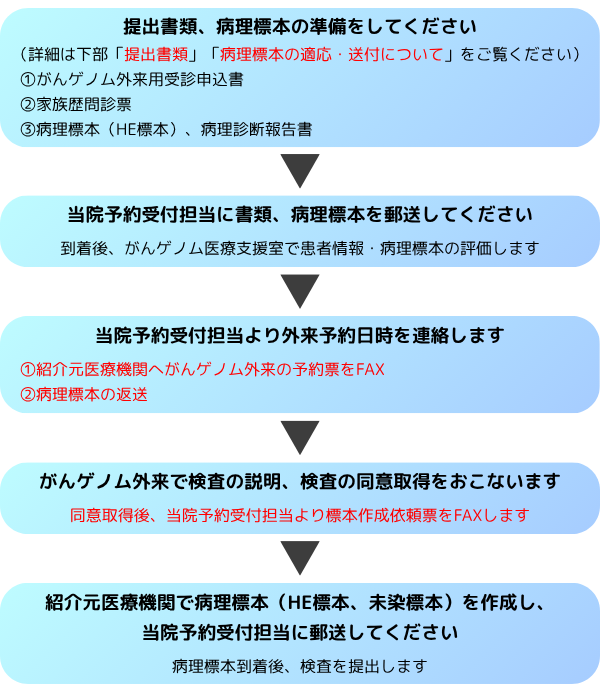 提出書類、病理標本の準備をしてください

（詳細は下部「提出書類」「病理標本の適応・送付について」をご覧ください）

①がんゲノム外来用受診申込書

②家族歴問診票

③病理標本（HE標本）、病理診断報告書

当院予約受付担当に書類、病理標本を郵送してください

到着後、がんゲノム医療支援室で患者情報・病理標本の評価します

当院予約受付担当より外来予約日時を連絡します

①紹介元医療機関へがんゲノム外来の予約票をFAX

②病理標本の返送

がんゲノム外来で検査の説明、検査の同意取得をおこないます

同意取得後、当院予約受付担当より標本作成依頼票をFAXします

紹介元医療機関で病理標本（HE標本、未染標本）を作成し、当院予約受付担当に郵送してください

病理標本到着後、検査を提出します